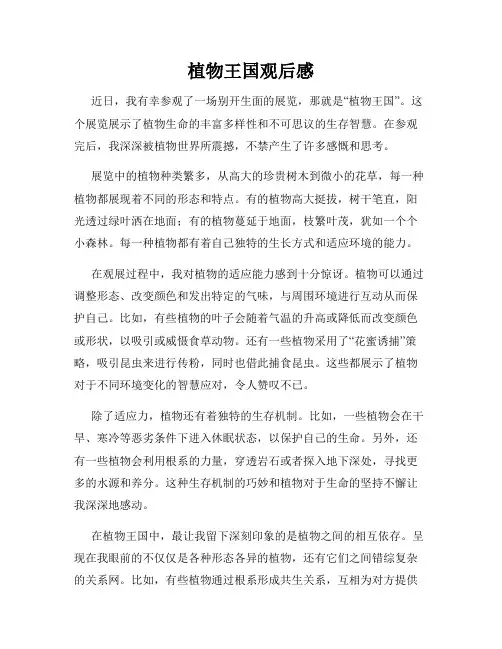 植物王国观后感

近日，我有幸参观了一场别开生面的展览，那就是“植物王国”。这个展览展示了植物生命的丰富多样性和不可思议的生存智慧。在参观完后，我深深被植物世界所震撼，不禁产生了许多感慨和思考。

展览中的植物种类繁多，从高大的珍贵树木到微小的花草，每一种植物都展现着不同的形态和特点。有的植物高大挺拔，树干笔直，阳光透过绿叶洒在地面；有的植物蔓延于地面，枝繁叶茂，犹如一个个小森林。每一种植物都有着自己独特的生长方式和适应环境的能力。

在观展过程中，我对植物的适应能力感到十分惊讶。植物可以通过调整形态、改变颜色和发出特定的气味，与周围环境进行互动从而保护自己。比如，有些植物的叶子会随着气温的升高或降低而改变颜色或形状，以吸引或威慑食草动物。还有一些植物采用了“花蜜诱捕”策略，吸引昆虫来进行传粉，同时也借此捕食昆虫。这些都展示了植物对于不同环境变化的智慧应对，令人赞叹不已。

除了适应力，植物还有着独特的生存机制。比如，一些植物会在干旱、寒冷等恶劣条件下进入休眠状态，以保护自己的生命。另外，还有一些植物会利用根系的力量，穿透岩石或者探入地下深处，寻找更多的水源和养分。这种生存机制的巧妙和植物对于生命的坚持不懈让我深深地感动。

在植物王国中，最让我留下深刻印象的是植物之间的相互依存。呈现在我眼前的不仅仅是各种形态各异的植物，还有它们之间错综复杂的关系网。比如，有些植物通过根系形成共生关系，互相为对方提供